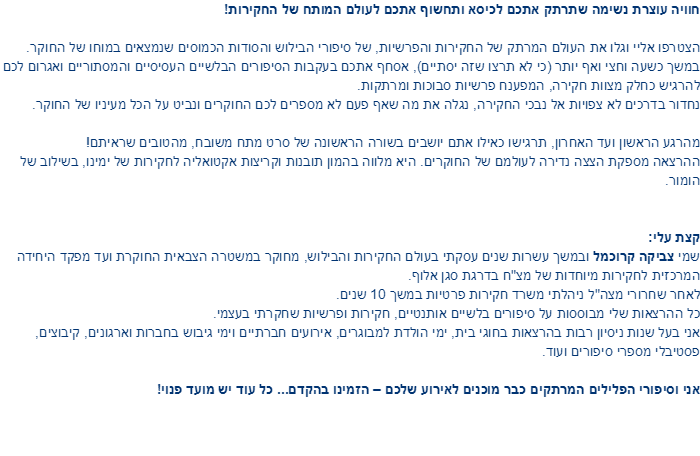 חוויה עוצרת נשימה שתרתק אתכם לכיסא ותחשוף אתכם לעולם המותח של החקירות!

הצטרפו אליי וגלו את העולם המרתק של החקירות והפרשיות, של סיפורי הבילוש והסודות הכמוסים שנמצאים במוחו של החוקר.
במשך כשעה וחצי ואף יותר (כי לא תרצו שזה יסתיים), אסחף אתכם בעקבות הסיפורים הבלשיים העסיסיים והמסתוריים ואגרום לכם להרגיש כחלק מצוות חקירה, המפענח פרשיות סבוכות ומרתקות.
נחדור בדרכים לא צפויות אל נבכי החקירה, נגלה את מה שאף פעם לא מספרים לכם החוקרים ונביט על הכל מעיניו של החוקר.

מהרגע הראשון ועד האחרון, תרגישו כאילו אתם יושבים בשורה הראשונה של סרט מתח משובח, מהטובים שראיתם!
ההרצאה מספקת הצצה נדירה לעולמם של החוקרים. היא מלווה בהמון תובנות וקריצות אקטואליה לחקירות של ימינו, בשילוב של הומור.

קצת עלי:
שמי צביקה קרוכמל ובמשך עשרות שנים עסקתי בעולם החקירות והבילוש, מחוקר במשטרה הצבאית החוקרת ועד מפקד היחידה המרכזית לחקירות מיוחדות של מצ"ח בדרגת סגן אלוף.
לאחר שחרורי מצה"ל ניהלתי משרד חקירות פרטיות במשך 10 שנים.
כל ההרצאות שלי מבוססות על סיפורים בלשיים אותנטיים, חקירות ופרשיות שחקרתי בעצמי.
אני בעל שנות ניסיון רבות בהרצאות בחוגי בית, ימי הולדת למבוגרים, אירועים חברתיים וימי גיבוש בחברות וארגונים, קיבוצים, פסטיבלי מספרי סיפורים ועוד.

אני וסיפורי הפלילים המרתקים כבר מוכנים לאירוע שלכם – הזמינו בהקדם... כל עוד יש מועד פנוי!